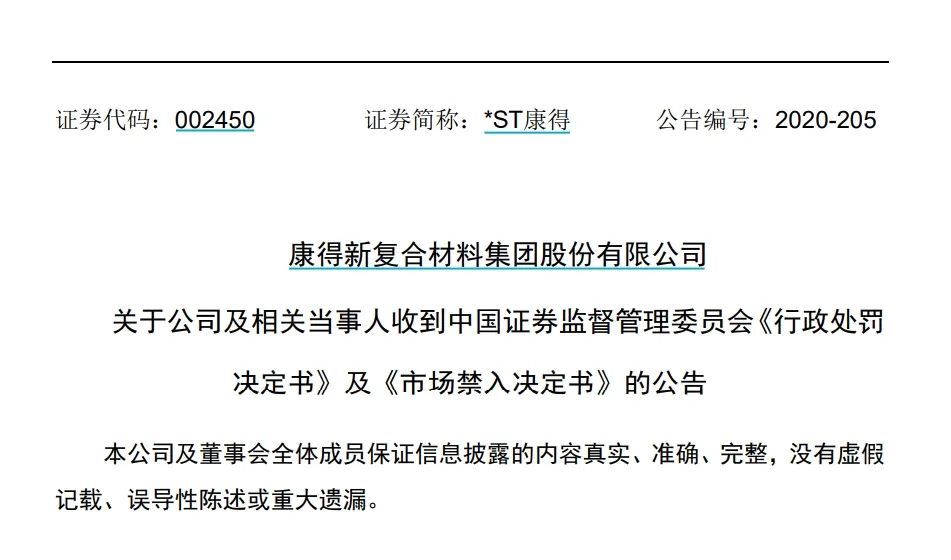 证券代码：002450 证券简称：*ST康得 公告编号：2020-205

康得新复合材料集团股份有限公司

关于公司及相关当事人收到中国证券监督管理委员会《行政处罚决定书》及《市场禁入决定书》的公告

本公司及董事会全体成员保证信息披露的内容真实、准确、完整，没有虚假记载、误导性陈述或重大遗漏。